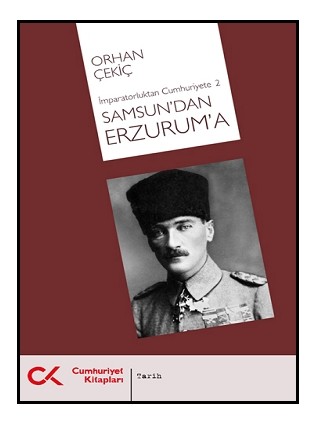 ORHAN ÇEKİÇ

İmparatorluktan Cumhuriyete 2

SAMSUN'DAN ERZURUM'A

CK Cumhuriyet Kitapları

Tarih